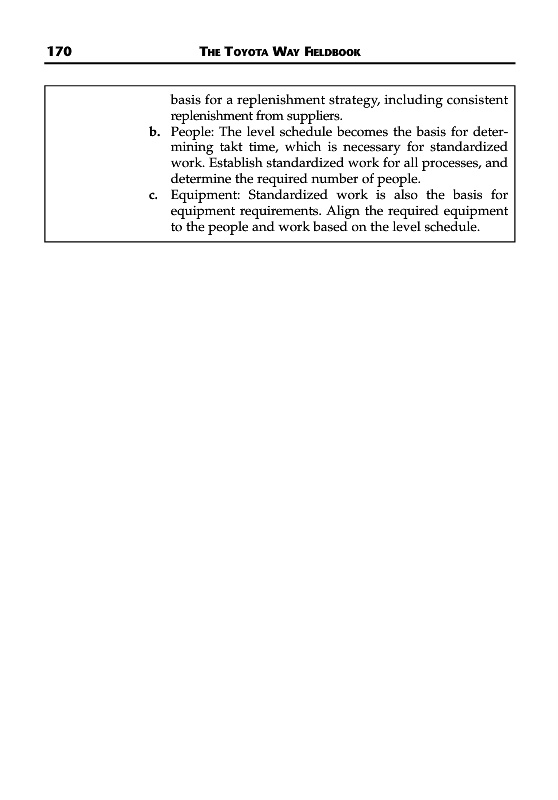 170 THE TOYOTA WAY FIELDBOOK

basis for a replenishment strategy, including consistent replenishment from suppliers.

b. People: The level schedule becomes the basis for determining takt time, which is necessary for standardized work. Establish standardized work for all processes, and determine the required number of people.

c. Equipment: Standardized work is also the basis for equipment requirements. Align the required equipment to the people and work based on the level schedule.